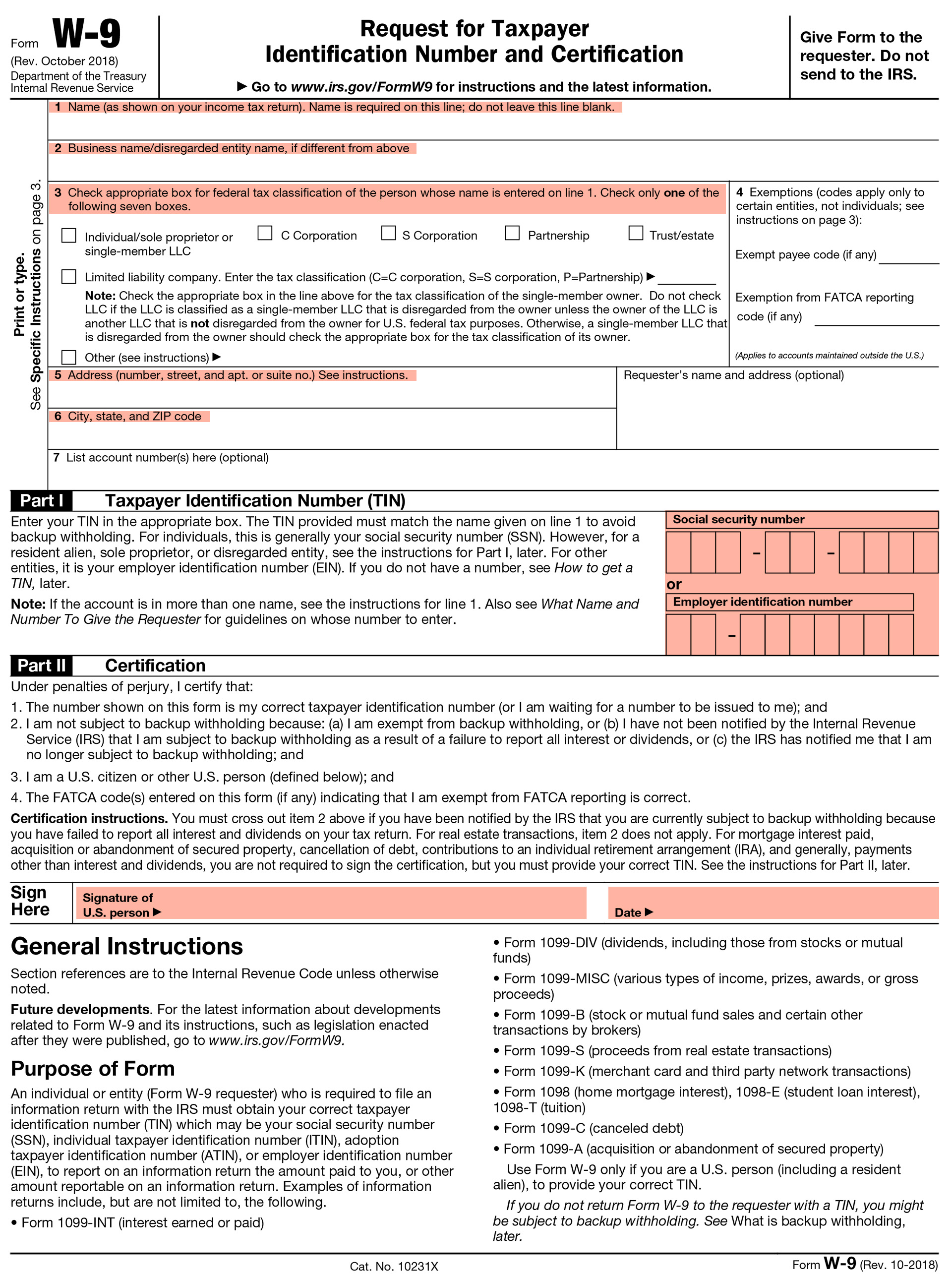 Form W-9
(Rev. October 2018)
Department of the Treasury
Internal Revenue Service

Request for Taxpayer Identification Number and Certification

▶ Go to www.irs.gov/FormW9 for instructions and the latest information.

Give Form to the requester. Do not send to the IRS.

Print or type.
See Specific Instructions on page 3.

1 Name (as shown on your income tax return). Name is required on this line; do not leave this line blank.

2 Business name/disregarded entity name, if different from above

3 Check appropriate box for federal tax classification of the person whose name is entered on line 1. Check only one of the following seven boxes.

Individual/sole proprietor or single-member LLC
C Corporation
S Corporation
Partnership
Trust/estate

Limited liability company. Enter the tax classification (C=C corporation, S=S corporation, P=Partnership) ▶

Note: Check the appropriate box in the line above for the tax classification of the single-member owner. Do not check LLC if the LLC is classified as a single-member LLC that is disregarded from the owner unless the owner of the LLC is another LLC that is not disregarded from the owner for U.S. federal tax purposes. Otherwise, a single-member LLC that is disregarded from the owner should check the appropriate box for the tax classification of its owner.

Other (see instructions) ▶

4 Exemptions (codes apply only to certain entities, not individuals; see instructions on page 3):

Exempt payee code (if any)

Exemption from FATCA reporting code (if any)

(Applies to accounts maintained outside the U.S.)

5 Address (number, street, and apt. or suite no.) See instructions.

Requester's name and address (optional)

6 City, state, and ZIP code

7 List account number(s) here (optional)

Part I Taxpayer Identification Number (TIN)

Enter your TIN in the appropriate box. The TIN provided must match the name given on line 1 to avoid backup withholding. For individuals, this is generally your social security number (SSN). However, for a resident alien, sole proprietor, or disregarded entity, see the instructions for Part I, later. For other entities, it is your employer identification number (EIN). If you do not have a number, see How to get a TIN, later.

Note: If the account is in more than one name, see the instructions for line 1. Also see What Name and Number To Give the Requester for guidelines on whose number to enter.

Social security number
– –
or
Employer identification number
–

Part II Certification

Under penalties of perjury, I certify that:

1. The number shown on this form is my correct taxpayer identification number (or I am waiting for a number to be issued to me); and
2. I am not subject to backup withholding because: (a) I am exempt from backup withholding, or (b) I have not been notified by the Internal Revenue Service (IRS) that I am subject to backup withholding as a result of a failure to report all interest or dividends, or (c) the IRS has notified me that I am no longer subject to backup withholding; and
3. I am a U.S. citizen or other U.S. person (defined below); and
4. The FATCA code(s) entered on this form (if any) indicating that I am exempt from FATCA reporting is correct.

Certification instructions. You must cross out item 2 above if you have been notified by the IRS that you are currently subject to backup withholding because you have failed to report all interest and dividends on your tax return. For real estate transactions, item 2 does not apply. For mortgage interest paid, acquisition or abandonment of secured property, cancellation of debt, contributions to an individual retirement arrangement (IRA), and generally, payments other than interest and dividends, you are not required to sign the certification, but you must provide your correct TIN. See the instructions for Part II, later.

Sign Here
Signature of U.S. person ▶
Date ▶

General Instructions

Section references are to the Internal Revenue Code unless otherwise noted.

Future developments. For the latest information about developments related to Form W-9 and its instructions, such as legislation enacted after they were published, go to www.irs.gov/FormW9.

Purpose of Form

An individual or entity (Form W-9 requester) who is required to file an information return with the IRS must obtain your correct taxpayer identification number (TIN) which may be your social security number (SSN), individual taxpayer identification number (ITIN), adoption taxpayer identification number (ATIN), or employer identification number (EIN), to report on an information return the amount paid to you, or other amount reportable on an information return. Examples of information returns include, but are not limited to, the following.

• Form 1099-INT (interest earned or paid)

• Form 1099-DIV (dividends, including those from stocks or mutual funds)

• Form 1099-MISC (various types of income, prizes, awards, or gross proceeds)

• Form 1099-B (stock or mutual fund sales and certain other transactions by brokers)

• Form 1099-S (proceeds from real estate transactions)

• Form 1099-K (merchant card and third party network transactions)

• Form 1098 (home mortgage interest), 1098-E (student loan interest), 1098-T (tuition)

• Form 1099-C (canceled debt)

• Form 1099-A (acquisition or abandonment of secured property)

Use Form W-9 only if you are a U.S. person (including a resident alien), to provide your correct TIN.

If you do not return Form W-9 to the requester with a TIN, you might be subject to backup withholding. See What is backup withholding, later.

Cat. No. 10231X

Form W-9 (Rev. 10-2018)